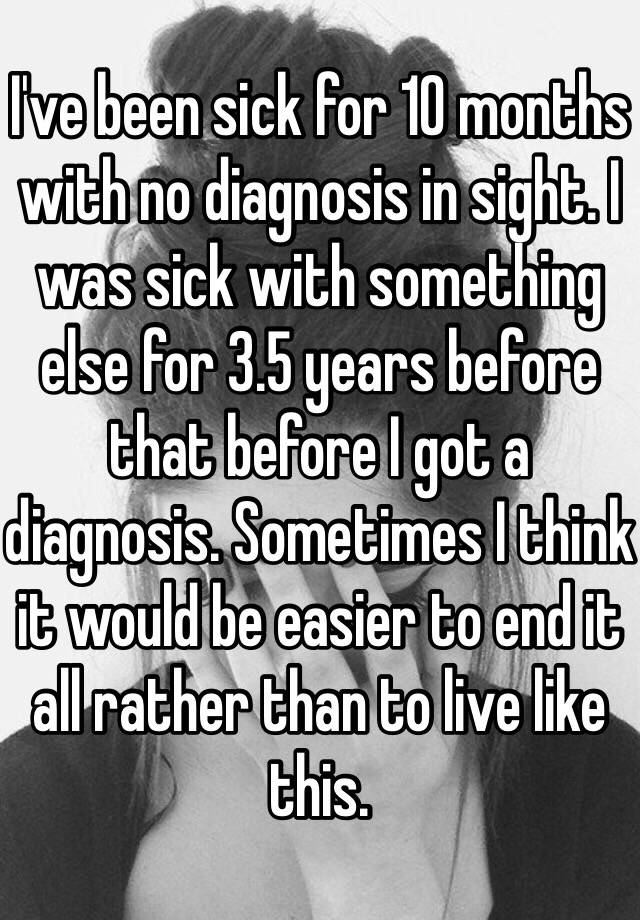 I've been sick for 10 months with no diagnosis in sight. I was sick with something else for 3.5 years before that before I got a diagnosis. Sometimes I think it would be easier to end it all rather than to live like this.